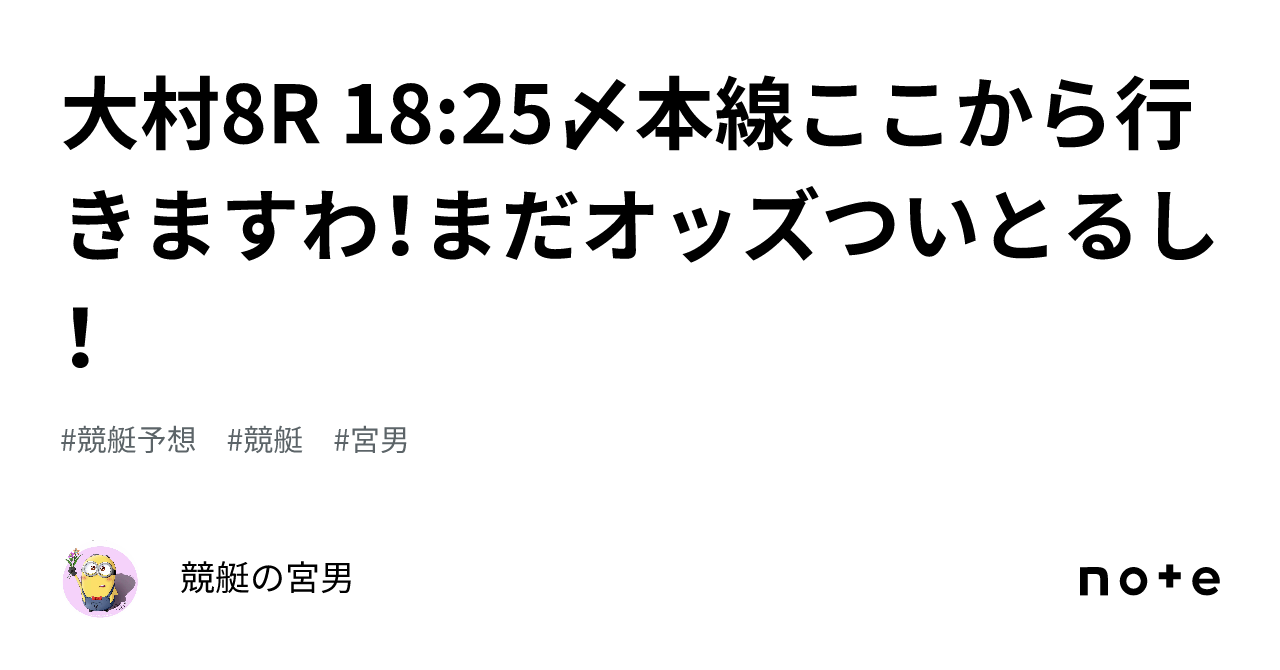 大村8R 18:25〆本線ここから行きますわ!まだオッズついとるし!

#競艇予想　#競艇　#宮男

競艇の宮男

note